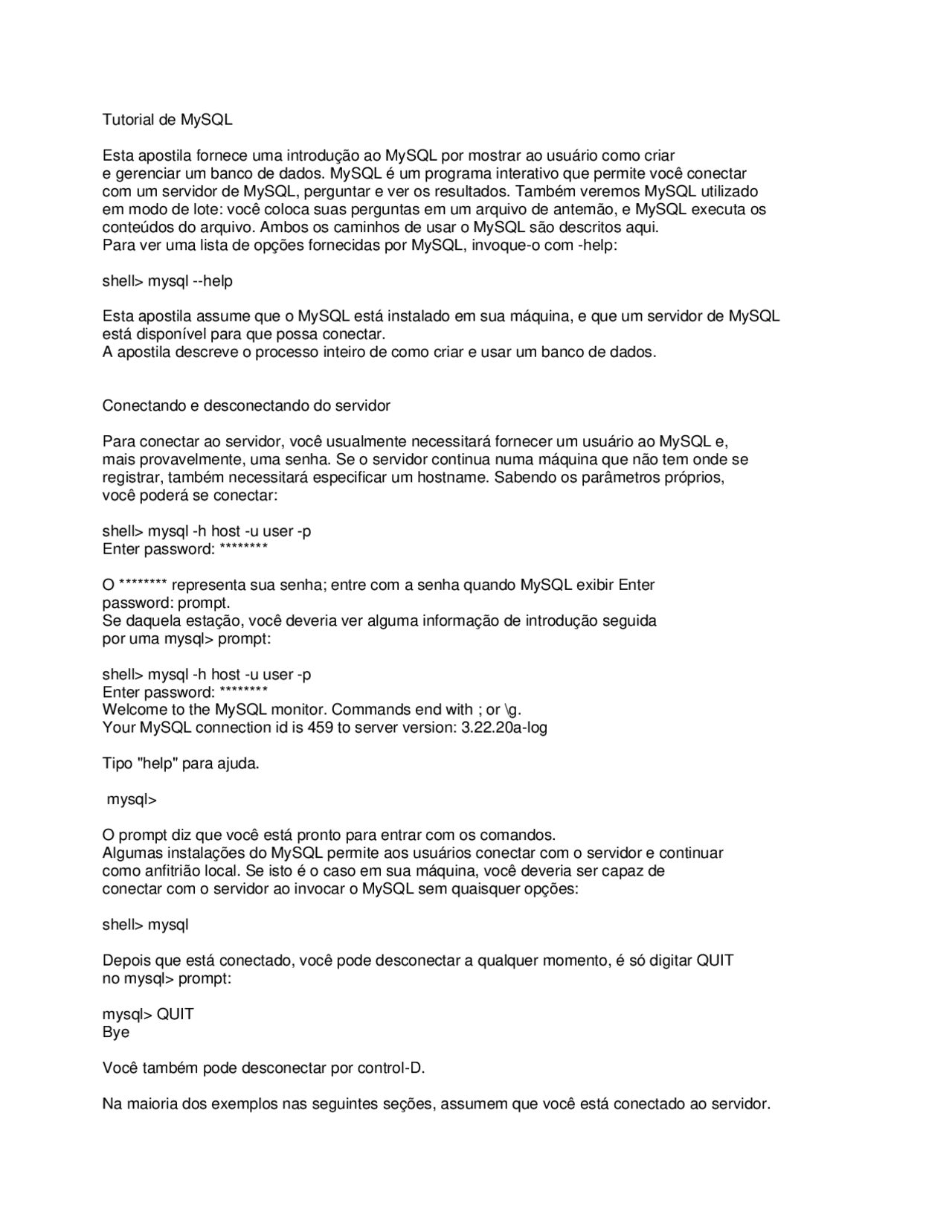 Tutorial de MySQL

Esta apostila fornece uma introdução ao MySQL por mostrar ao usuário como criar e gerenciar um banco de dados. MySQL é um programa interativo que permite você conectar com um servidor de MySQL, perguntar e ver os resultados. Também veremos MySQL utilizado em modo de lote: você coloca suas perguntas em um arquivo de antemão, e MySQL executa os conteúdos do arquivo. Ambos os caminhos de usar o MySQL são descritos aqui.
Para ver uma lista de opções fornecidas por MySQL, invoque-o com -help:

shell> mysql --help

Esta apostila assume que o MySQL está instalado em sua máquina, e que um servidor de MySQL está disponível para que possa conectar.
A apostila descreve o processo inteiro de como criar e usar um banco de dados.

Conectando e desconectando do servidor

Para conectar ao servidor, você usualmente necessitará fornecer um usuário ao MySQL e, mais provavelmente, uma senha. Se o servidor continua numa máquina que não tem onde se registrar, também necessitará especificar um hostname. Sabendo os parâmetros próprios, você poderá se conectar:

shell> mysql -h host -u user -p
Enter password: ********

O ******** representa sua senha; entre com a senha quando MySQL exibir Enter password: prompt.
Se daquela estação, você deveria ver alguma informação de introdução seguida por uma mysql> prompt:

shell> mysql -h host -u user -p
Enter password: ********
Welcome to the MySQL monitor. Commands end with ; or \g.
Your MySQL connection id is 459 to server version: 3.22.20a-log

Tipo "help" para ajuda.

mysql>

O prompt diz que você está pronto para entrar com os comandos.
Algumas instalações do MySQL permite aos usuários conectar com o servidor e continuar como anfitrião local. Se isto é o caso em sua máquina, você deveria ser capaz de conectar com o servidor ao invocar o MySQL sem quaisquer opções:

shell> mysql

Depois que está conectado, você pode desconectar a qualquer momento, é só digitar QUIT no mysql> prompt:

mysql> QUIT
Bye

Você também pode desconectar por control-D.

Na maioria dos exemplos nas seguintes seções, assumem que você está conectado ao servidor.